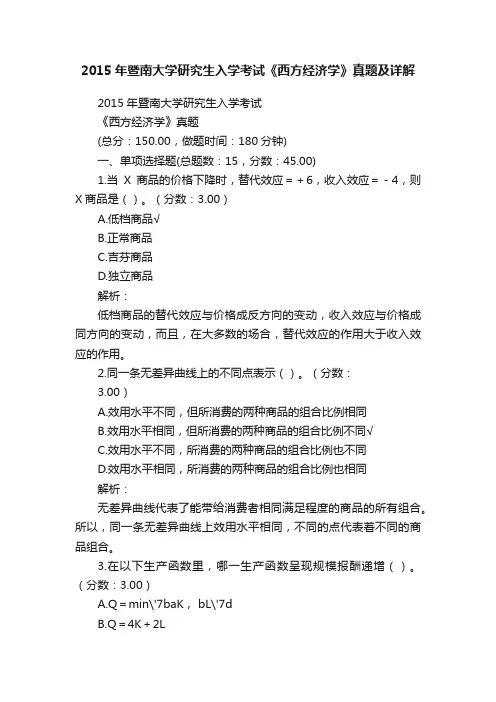 2015 年暨南大学研究生入学考试《西方经济学》真题及详解

2015 年暨南大学研究生入学考试
《西方经济学》真题
(总分：150.00，做题时间：180 分钟)
一、单项选择题(总题数：15，分数：45.00)

1.当 X 商品的价格下降时，替代效应 = + 6，收入效应 = - 4，则 X 商品是（ ）。（分数：3.00）

A.低档商品√
B.正常商品
C.吉芬商品
D.独立商品

解析：

低档商品的替代效应与价格成反方向的变动，收入效应与价格成同方向的变动，而且，在大多数的场合，替代效应的作用大于收入效应的作用。

2.同一条无差异曲线上的不同点表示（ ）。（分数：3.00）

A.效用水平不同，但所消费的两种商品的组合比例相同
B.效用水平相同，但所消费的两种商品的组合比例不同√
C.效用水平不同，所消费的两种商品的组合比例也不同
D.效用水平相同，所消费的两种商品的组合比例也相同

解析：

无差异曲线代表了能带给消费者相同满足程度的商品的所有组合。所以，同一条无差异曲线上效用水平相同，不同的点代表着不同的商品组合。

3.在以下生产函数里，哪一生产函数呈现规模报酬递增（ ）。（分数：3.00）

A.Q = min\'7baK， bL\'7d
B.Q = 4K + 2L